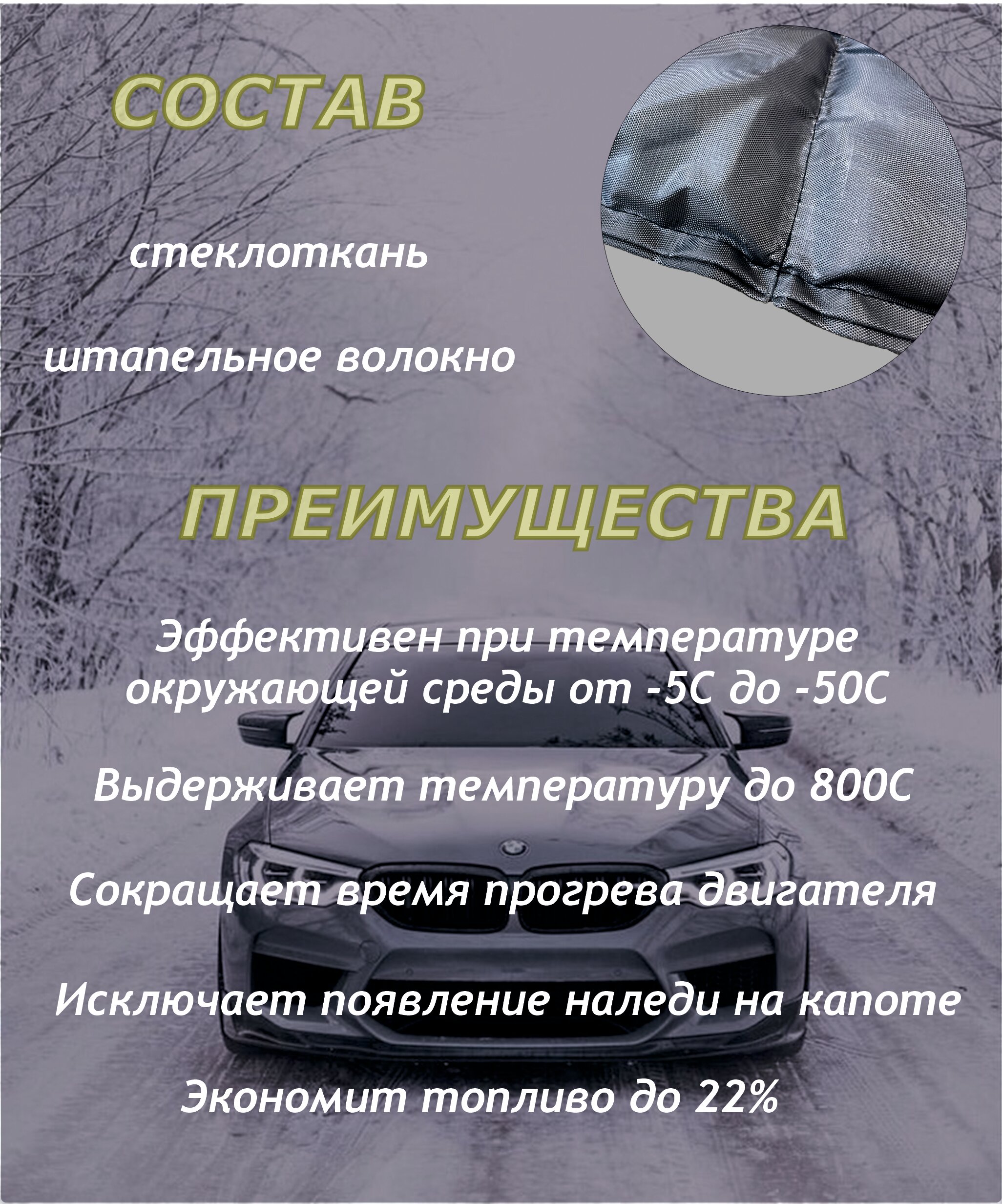 СОСТАВ

стеклоткань

штапельное волокно

ПРЕИМУЩЕСТВА

Эффективен при температуре окружающей среды от -5С до -50С

Выдерживает температуру до 800С

Сокращает время прогрева двигателя

Исключает появление наледи на капоте

Экономит топливо до 22%